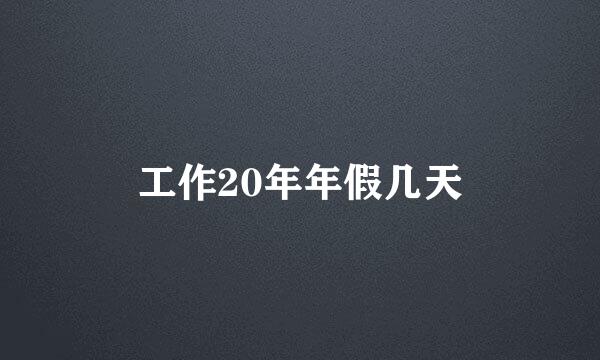 工作20年年假几天